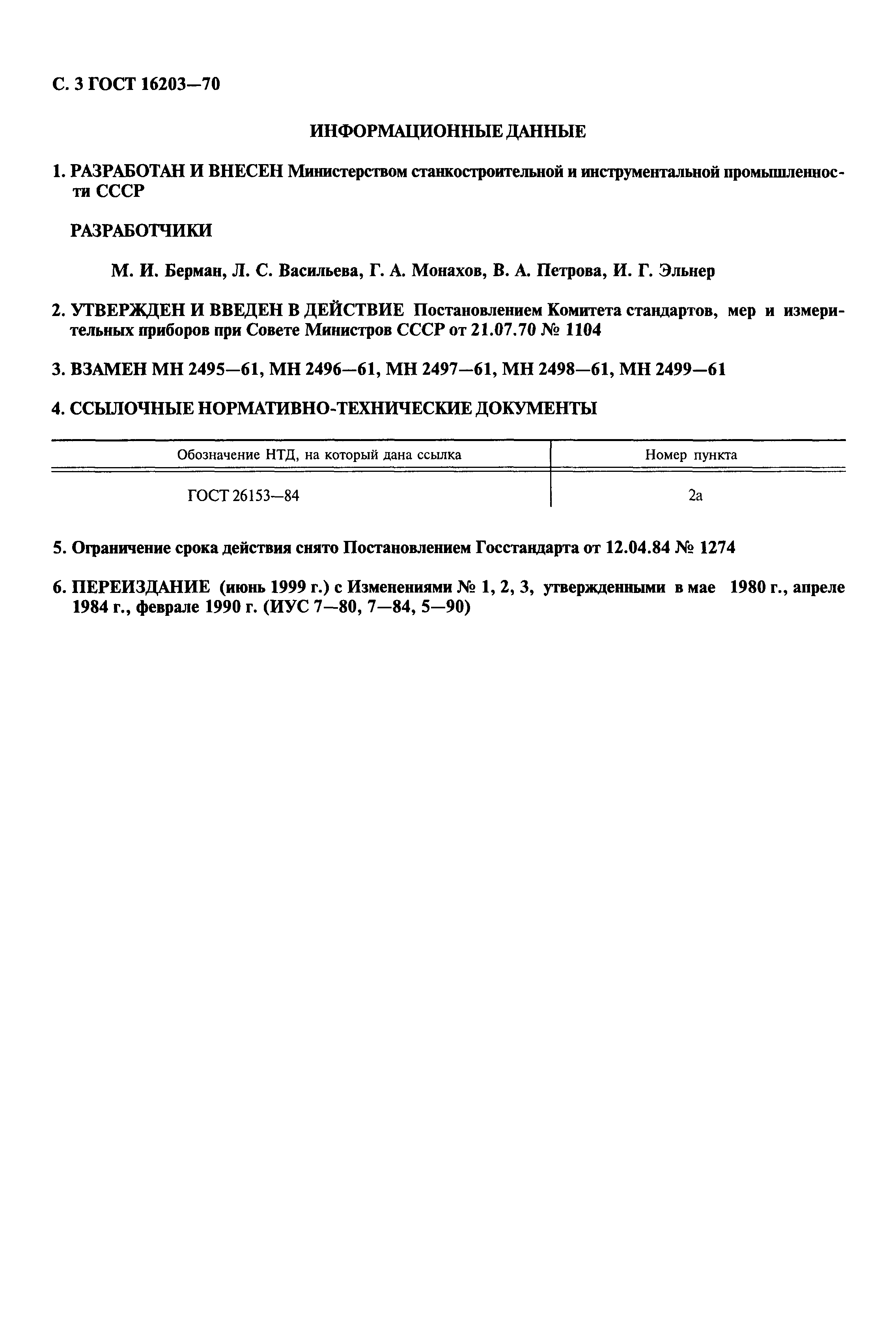 С. 3 ГОСТ 16203—70

ИНФОРМАЦИОННЫЕ ДАННЫЕ

1. РАЗРАБОТАН И ВНЕСЕН Министерством станкостроительной и инструментальной промышленности СССР

РАЗРАБОТЧИКИ

М. И. Берман, Л. С. Васильева, Г. А. Монахов, В. А. Петрова, И. Г. Эльнер

2. УТВЕРЖДЕН И ВВЕДЕН В ДЕЙСТВИЕ Постановлением Комитета стандартов, мер и измерительных приборов при Совете Министров СССР от 21.07.70 № 1104

3. ВЗАМЕН МН 2495—61, МН 2496—61, МН 2497—61, МН 2498—61, МН 2499—61

4. ССЫЛОЧНЫЕ НОРМАТИВНО-ТЕХНИЧЕСКИЕ ДОКУМЕНТЫ

| Обозначение НТД, на который дана ссылка | Номер пункта |
|---|---|
| ГОСТ 26153—84 | 2а |

5. Ограничение срока действия снято Постановлением Госстандарта от 12.04.84 № 1274

6. ПЕРЕИЗДАНИЕ (июнь 1999 г.) с Изменениями № 1, 2, 3, утвержденными в мае 1980 г., апреле 1984 г., феврале 1990 г. (ИУС 7—80, 7—84, 5—90)